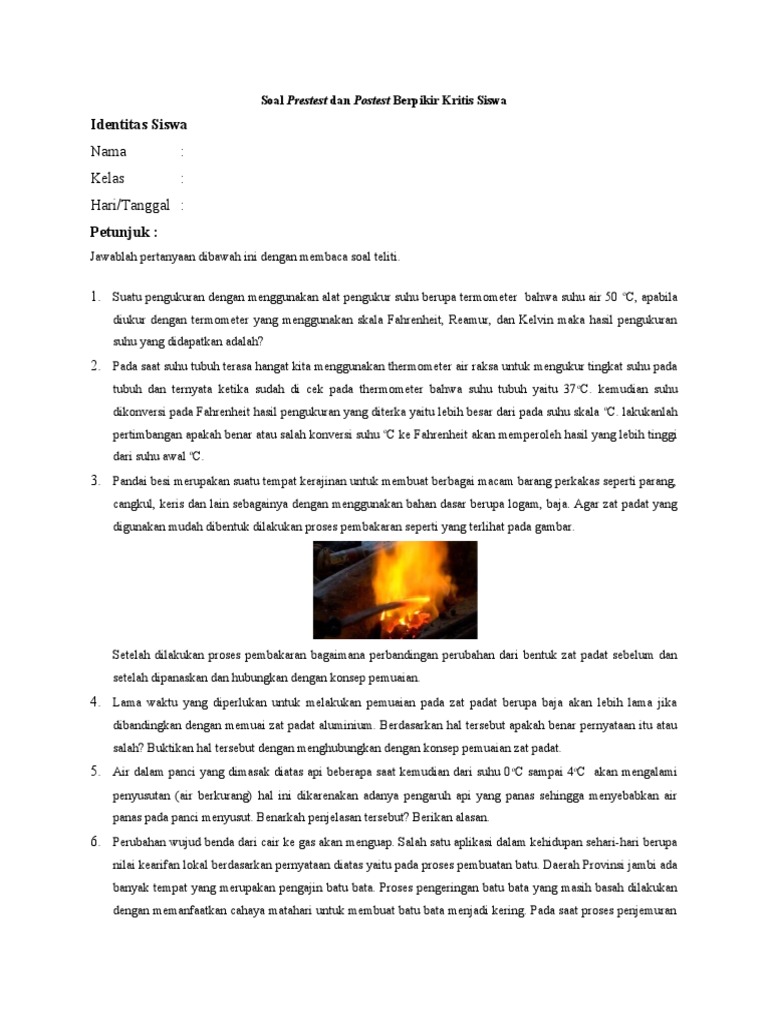 Soal Prestest dan Postest Berpikir Kritis Siswa

Identitas Siswa

Nama :

Kelas :

Hari/Tanggal :

Petunjuk :

Jawablah pertanyaan dibawah ini dengan membaca soal teliti.

1. Suatu pengukuran dengan menggunakan alat pengukur suhu berupa termometer bahwa suhu air 50 ℃, apabila diukur dengan termometer yang menggunakan skala Fahrenheit, Reamur, dan Kelvin maka hasil pengukuran suhu yang didapatkan adalah?

2. Pada saat suhu tubuh terasa hangat kita menggunakan thermometer air raksa untuk mengukur tingkat suhu pada tubuh dan ternyata ketika sudah di cek pada thermometer bahwa suhu tubuh yaitu 37℃. kemudian suhu dikonversi pada Fahrenheit hasil pengukuran yang diterka yaitu lebih besar dari pada suhu skala ℃. lakukanlah pertimbangan apakah benar atau salah konversi suhu ℃ ke Fahrenheit akan memperoleh hasil yang lebih tinggi dari suhu awal ℃.

3. Pandai besi merupakan suatu tempat kerajinan untuk membuat berbagai macam barang perkakas seperti parang, cangkul, keris dan lain sebagainya dengan menggunakan bahan dasar berupa logam, baja. Agar zat padat yang digunakan mudah dibentuk dilakukan proses pembakaran seperti yang terlihat pada gambar.

Setelah dilakukan proses pembakaran bagaimana perbandingan perubahan dari bentuk zat padat sebelum dan setelah dipanaskan dan hubungkan dengan konsep pemuaian.

4. Lama waktu yang diperlukan untuk melakukan pemuaian pada zat padat berupa baja akan lebih lama jika dibandingkan dengan memuai zat padat aluminium. Berdasarkan hal tersebut apakah benar pernyataan itu atau salah? Buktikan hal tersebut dengan menghubungkan dengan konsep pemuaian zat padat.

5. Air dalam panci yang dimasak diatas api beberapa saat kemudian dari suhu 0℃ sampai 4℃ akan mengalami penyusutan (air berkurang) hal ini dikarenakan adanya pengaruh api yang panas sehingga menyebabkan air panas pada panci menyusut. Benarkah penjelasan tersebut? Berikan alasan.

6. Perubahan wujud benda dari cair ke gas akan menguap. Salah satu aplikasi dalam kehidupan sehari-hari berupa nilai kearifan lokal berdasarkan pernyataan diatas yaitu pada proses pembuatan batu. Daerah Provinsi jambi ada banyak tempat yang merupakan pengajin batu bata. Proses pengeringan batu bata yang masih basah dilakukan dengan memanfaatkan cahaya matahari untuk membuat batu bata menjadi kering. Pada saat proses penjemuran